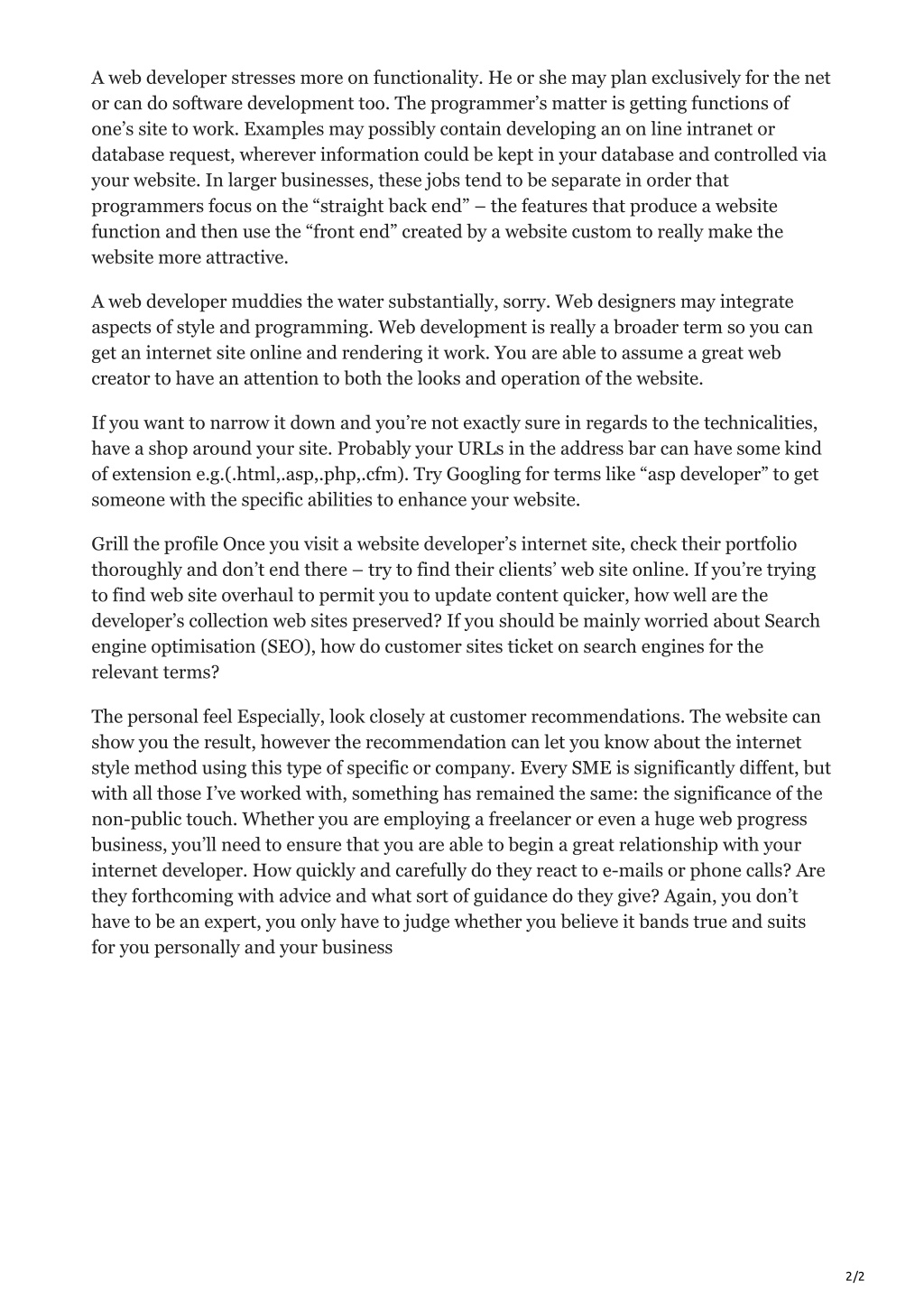 A web developer stresses more on functionality. He or she may plan exclusively for the net or can do software development too. The programmer’s matter is getting functions of one’s site to work. Examples may possibly contain developing an on line intranet or database request, wherever information could be kept in your database and controlled via your website. In larger businesses, these jobs tend to be separate in order that programmers focus on the “straight back end” – the features that produce a website function and then use the “front end” created by a website custom to really make the website more attractive.

A web developer muddies the water substantially, sorry. Web designers may integrate aspects of style and programming. Web development is really a broader term so you can get an internet site online and rendering it work. You are able to assume a great web creator to have an attention to both the looks and operation of the website.

If you want to narrow it down and you’re not exactly sure in regards to the technicalities, have a shop around your site. Probably your URLs in the address bar can have some kind of extension e.g.(.html,.asp,.php,.cfm). Try Googling for terms like “asp developer” to get someone with the specific abilities to enhance your website.

Grill the profile Once you visit a website developer’s internet site, check their portfolio thoroughly and don’t end there – try to find their clients’ web site online. If you’re trying to find web site overhaul to permit you to update content quicker, how well are the developer’s collection web sites preserved? If you should be mainly worried about Search engine optimisation (SEO), how do customer sites ticket on search engines for the relevant terms?

The personal feel Especially, look closely at customer recommendations. The website can show you the result, however the recommendation can let you know about the internet style method using this type of specific or company. Every SME is significantly diffent, but with all those I’ve worked with, something has remained the same: the significance of the non-public touch. Whether you are employing a freelancer or even a huge web progress business, you’ll need to ensure that you are able to begin a great relationship with your internet developer. How quickly and carefully do they react to e-mails or phone calls? Are they forthcoming with advice and what sort of guidance do they give? Again, you don’t have to be an expert, you only have to judge whether you believe it bands true and suits for you personally and your business

2/2